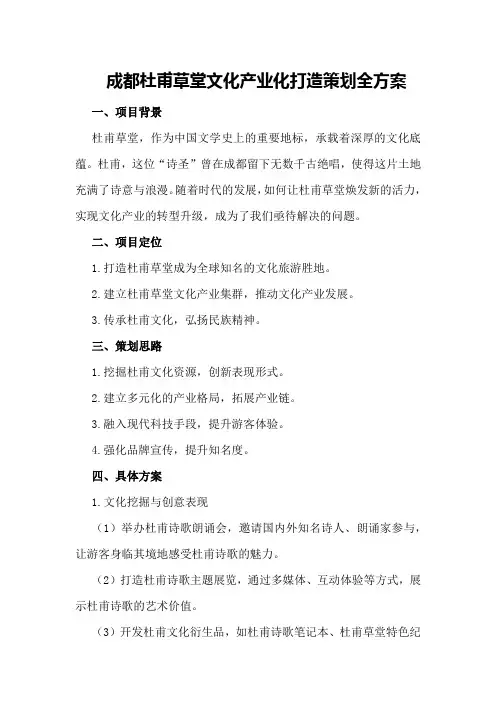 成都杜甫草堂文化产业化打造策划全方案

一、项目背景

杜甫草堂，作为中国文学史上的重要地标，承载着深厚的文化底蕴。杜甫，这位“诗圣”曾在成都留下无数千古绝唱，使得这片土地充满了诗意与浪漫。随着时代的发展，如何让杜甫草堂焕发新的活力，实现文化产业的转型升级，成为了我们亟待解决的问题。

二、项目定位

1.打造杜甫草堂成为全球知名的文化旅游胜地。

2.建立杜甫草堂文化产业集群，推动文化产业发展。

3.传承杜甫文化，弘扬民族精神。

三、策划思路

1.挖掘杜甫文化资源，创新表现形式。

2.建立多元化的产业格局，拓展产业链。

3.融入现代科技手段，提升游客体验。

4.强化品牌宣传，提升知名度。

四、具体方案

1.文化挖掘与创意表现

（1）举办杜甫诗歌朗诵会，邀请国内外知名诗人、朗诵家参与，让游客身临其境地感受杜甫诗歌的魅力。

（2）打造杜甫诗歌主题展览，通过多媒体、互动体验等方式，展示杜甫诗歌的艺术价值。

（3）开发杜甫文化衍生品，如杜甫诗歌笔记本、杜甫草堂特色纪